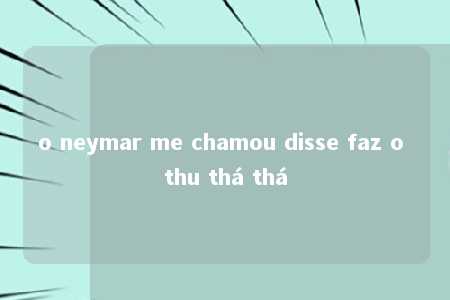 o neymar me chamou disse faz o thu thá thá